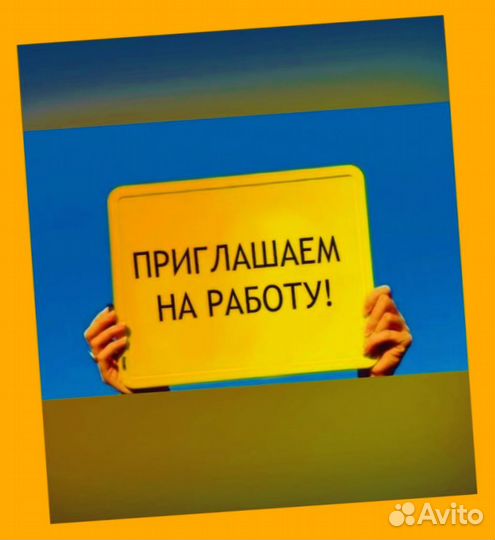 ПРИГЛАШАЕМ НА РАБОТУ!

Avito